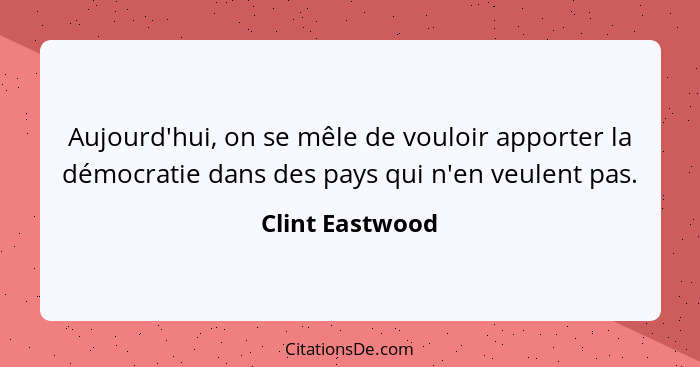 Aujourd'hui, on se mêle de vouloir apporter la démocratie dans des pays qui n'en veulent pas.

Clint Eastwood

CitationsDe.com